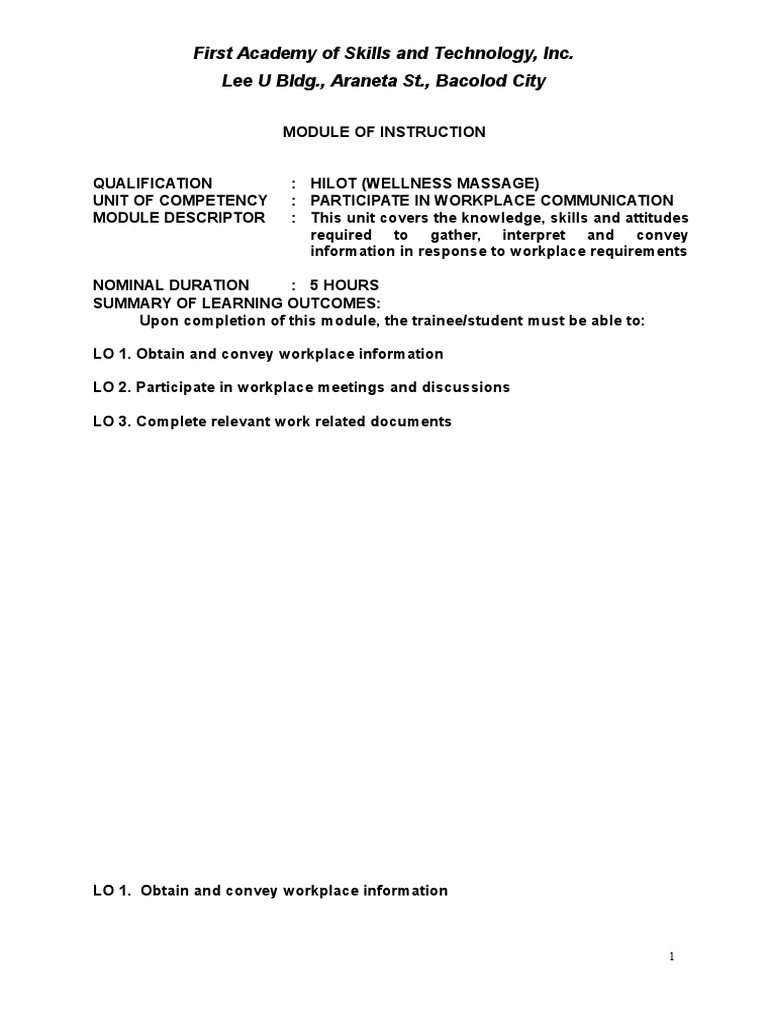 First Academy of Skills and Technology, Inc.
Lee U Bldg., Araneta St., Bacolod City

MODULE OF INSTRUCTION

QUALIFICATION : HILOT (WELLNESS MASSAGE)
UNIT OF COMPETENCY : PARTICIPATE IN WORKPLACE COMMUNICATION
MODULE DESCRIPTOR : This unit covers the knowledge, skills and attitudes required to gather, interpret and convey information in response to workplace requirements

NOMINAL DURATION : 5 HOURS
SUMMARY OF LEARNING OUTCOMES:
Upon completion of this module, the trainee/student must be able to:

LO 1. Obtain and convey workplace information

LO 2. Participate in workplace meetings and discussions

LO 3. Complete relevant work related documents

LO 1. Obtain and convey workplace information

1